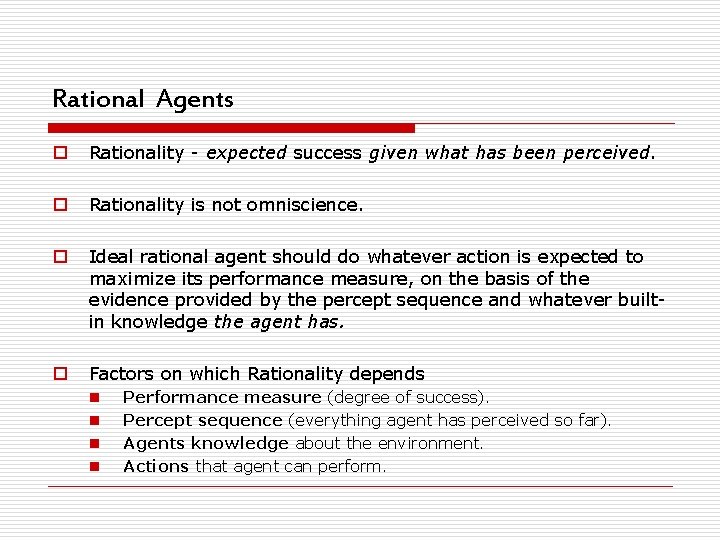 Rational Agents

☐ Rationality - expected success given what has been perceived.

☐ Rationality is not omniscience.

☐ Ideal rational agent should do whatever action is expected to maximize its performance measure, on the basis of the evidence provided by the percept sequence and whatever built-in knowledge the agent has.

☐ Factors on which Rationality depends
• Performance measure (degree of success).
• Percept sequence (everything agent has perceived so far).
• Agents knowledge about the environment.
• Actions that agent can perform.